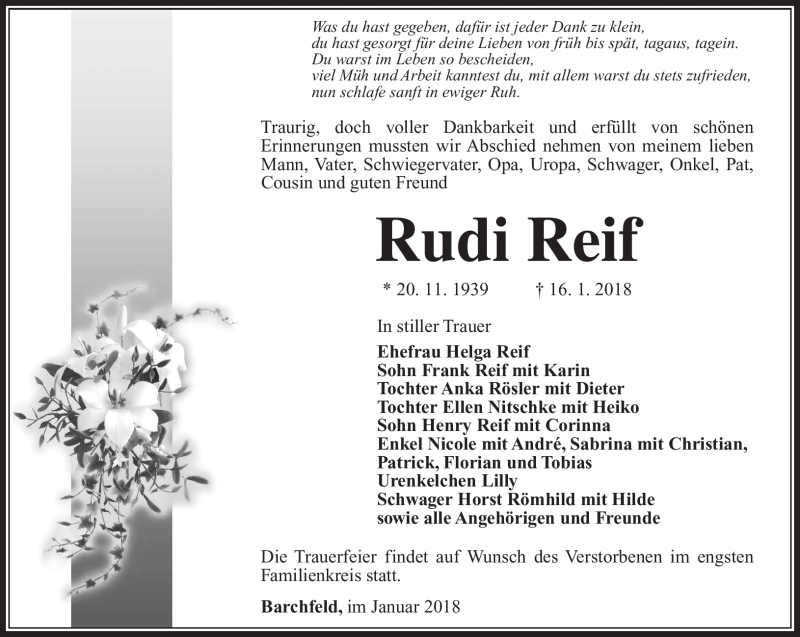 Was du hast gegeben, dafür ist jeder Dank zu klein,
du hast gesorgt für deine Lieben von früh bis spät, tagaus, tagein.
Du warst im Leben so bescheiden,
viel Müh und Arbeit kanntest du, mit allem warst du stets zufrieden,
nun schlafe sanft in ewiger Ruh.

Traurig, doch voller Dankbarkeit und erfüllt von schönen Erinnerungen mussten wir Abschied nehmen von meinem lieben Mann, Vater, Schwiegervater, Opa, Uropa, Schwager, Onkel, Pat, Cousin und guten Freund

Rudi Reif

* 20. 11. 1939 † 16. 1. 2018

In stiller Trauer

Ehefrau Helga Reif
Sohn Frank Reif mit Karin
Tochter Anka Rösler mit Dieter
Tochter Ellen Nitschke mit Heiko
Sohn Henry Reif mit Corinna
Enkel Nicole mit André, Sabrina mit Christian, Patrick, Florian und Tobias
Urenkelchen Lilly
Schwager Horst Römhild mit Hilde
sowie alle Angehörigen und Freunde

Die Trauerfeier findet auf Wunsch des Verstorbenen im engsten Familienkreis statt.

Barchfeld, im Januar 2018